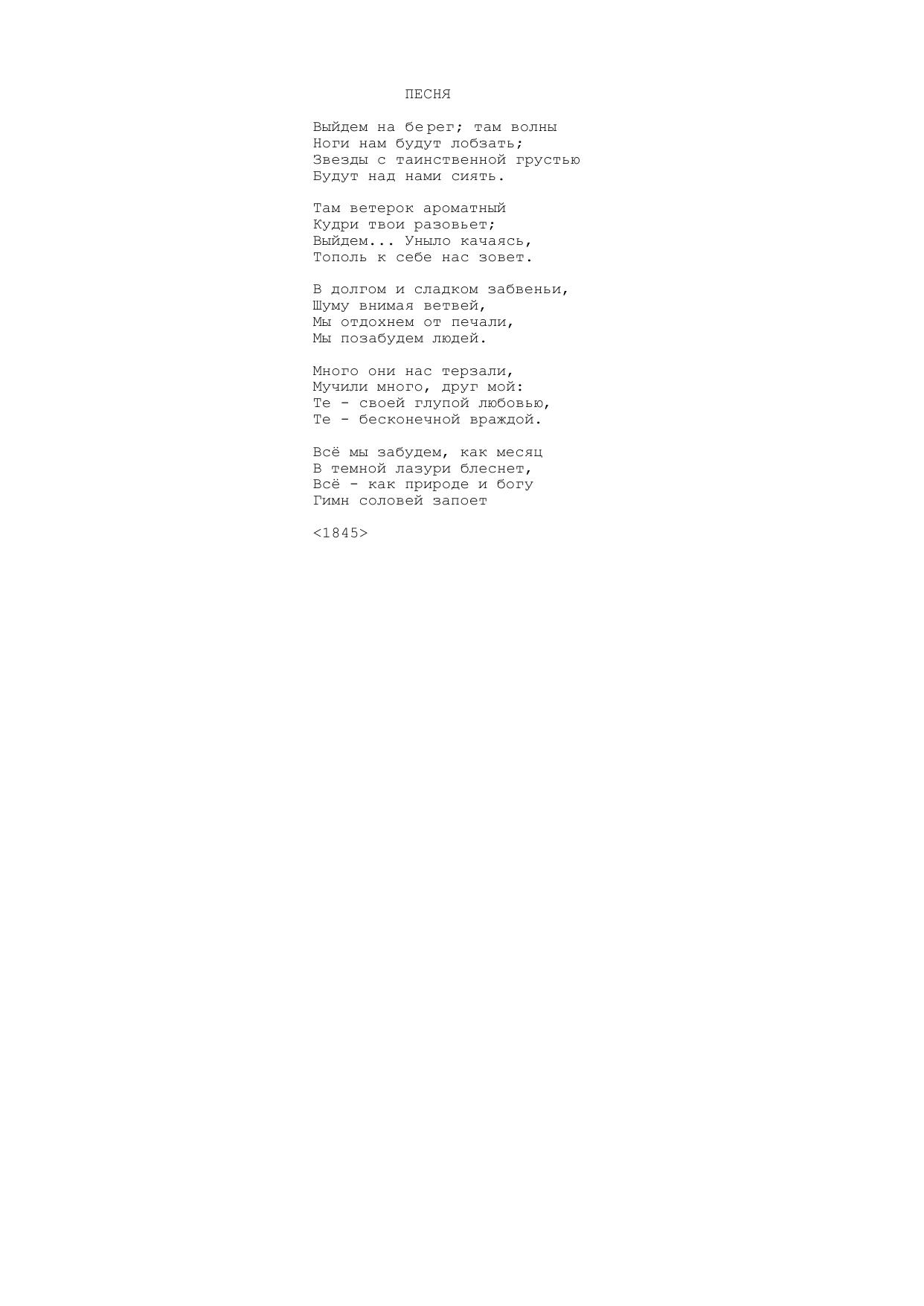 ПЕСНЯ

Выйдем на берег; там волны
Ноги нам будут лобзать;
Звезды с таинственной грустью
Будут над нами сиять.

Там ветерок ароматный
Кудри твои разовьет;
Выйдем... Уныло качаясь,
Тополь к себе нас зовет.

В долгом и сладком забвеньи,
Шуму внимая ветвей,
Мы отдохнем от печали,
Мы позабудем людей.

Много они нас терзали,
Мучили много, друг мой:
Те - своей глупой любовью,
Те - бесконечной враждой.

Всё мы забудем, как месяц
В темной лазури блеснет,
Всё - как природе и богу
Гимн соловей запоет

<1845>